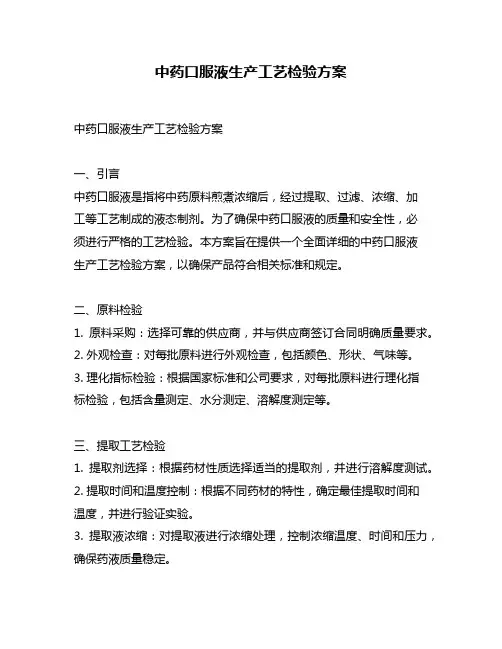 中药口服液生产工艺检验方案

中药口服液生产工艺检验方案

一、引言
中药口服液是指将中药原料煎煮浓缩后，经过提取、过滤、浓缩、加工等工艺制成的液态制剂。为了确保中药口服液的质量和安全性，必须进行严格的工艺检验。本方案旨在提供一个全面详细的中药口服液生产工艺检验方案，以确保产品符合相关标准和规定。

二、原料检验
1. 原料采购：选择可靠的供应商，并与供应商签订合同明确质量要求。
2. 外观检查：对每批原料进行外观检查，包括颜色、形状、气味等。
3. 理化指标检验：根据国家标准和公司要求，对每批原料进行理化指标检验，包括含量测定、水分测定、溶解度测定等。

三、提取工艺检验
1. 提取剂选择：根据药材性质选择适当的提取剂，并进行溶解度测试。
2. 提取时间和温度控制：根据不同药材的特性，确定最佳提取时间和温度，并进行验证实验。
3. 提取液浓缩：对提取液进行浓缩处理，控制浓缩温度、时间和压力，确保药液质量稳定。